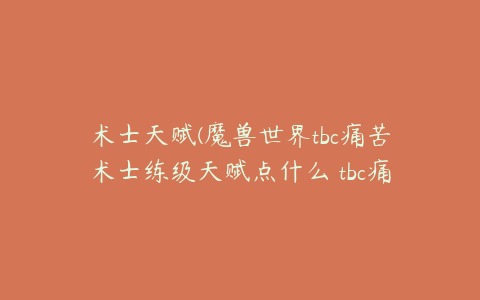 术士天赋(魔兽世界tbc痛苦术士练级天赋点什么 tbc痛